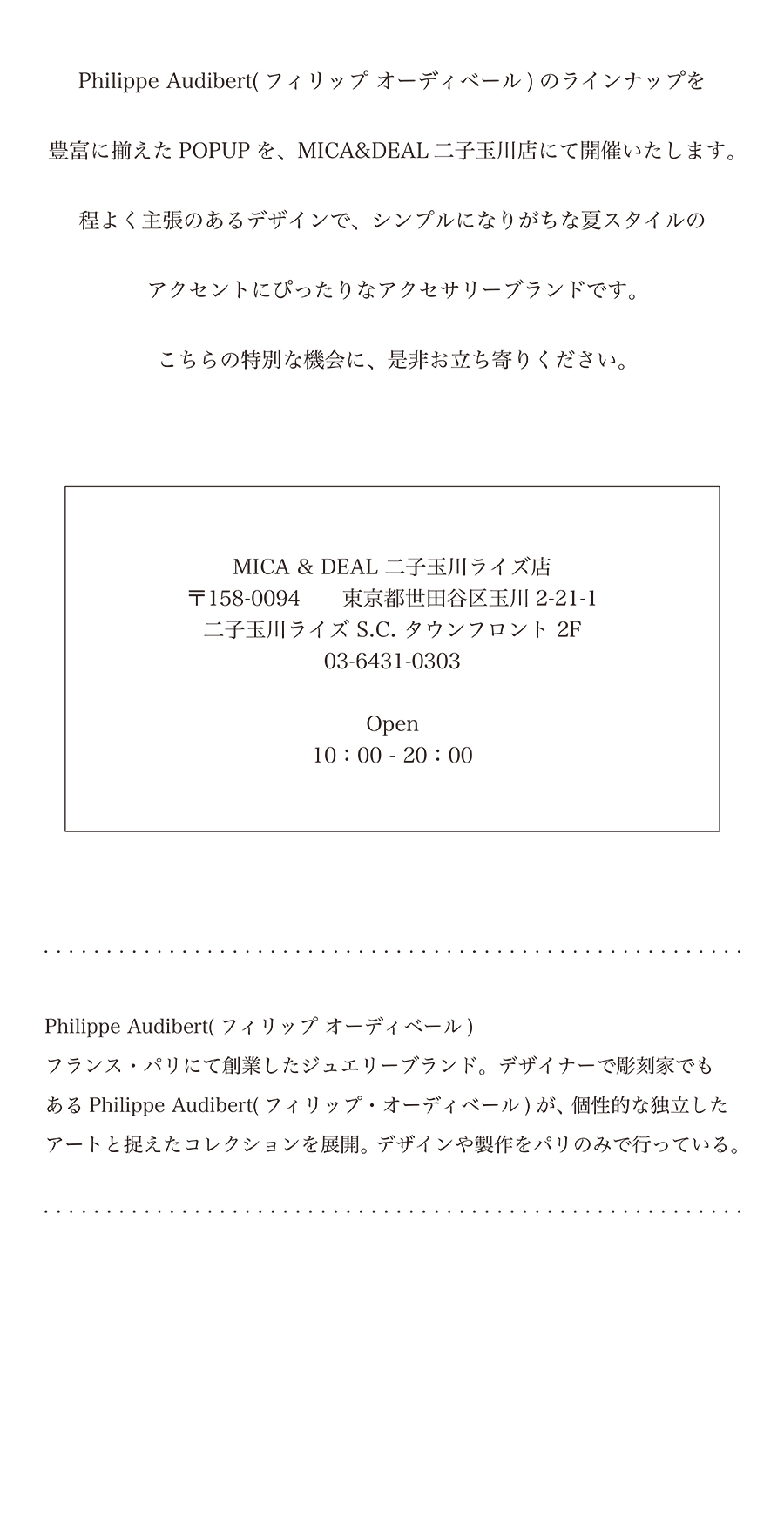 Philippe Audibert( フィリップ オーディベール ) のラインナップを

豊富に揃えた POPUP を、MICA&DEAL 二子玉川店にて開催いたします。

程よく主張のあるデザインで、シンプルになりがちな夏スタイルの

アクセントにぴったりなアクセサリーブランドです。

こちらの特別な機会に、是非お立ち寄りください。

MICA & DEAL 二子玉川ライズ店
〒158-0094　東京都世田谷区玉川 2-21-1
二子玉川ライズ S.C. タウンフロント 2F
03-6431-0303

Open
10：00 - 20：00

Philippe Audibert( フィリップ オーディベール )
フランス・パリにて創業したジュエリーブランド。デザイナーで彫刻家でもある Philippe Audibert( フィリップ・オーディベール ) が、個性的な独立したアートと捉えたコレクションを展開。デザインや製作をパリのみで行っている。